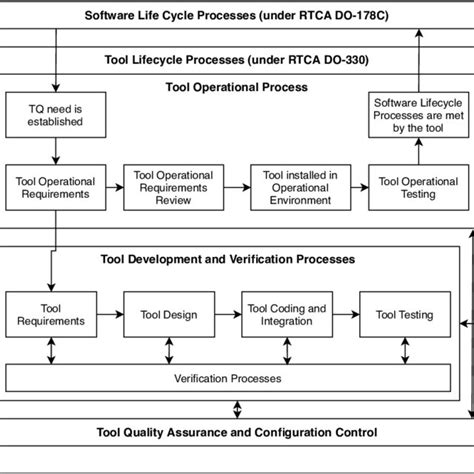 Software Life Cycle Processes (under RTCA DO-178C)

Tool Lifecycle Processes (under RTCA DO-330)

Tool Operational Process

TQ need is established

Software Lifecycle Processes are met by the tool

Tool Operational Requirements

Tool Operational Requirements Review

Tool installed in Operational Environment

Tool Operational Testing

Tool Development and Verification Processes

Tool Requirements

Tool Design

Tool Coding and Integration

Tool Testing

Verification Processes

Tool Quality Assurance and Configuration Control